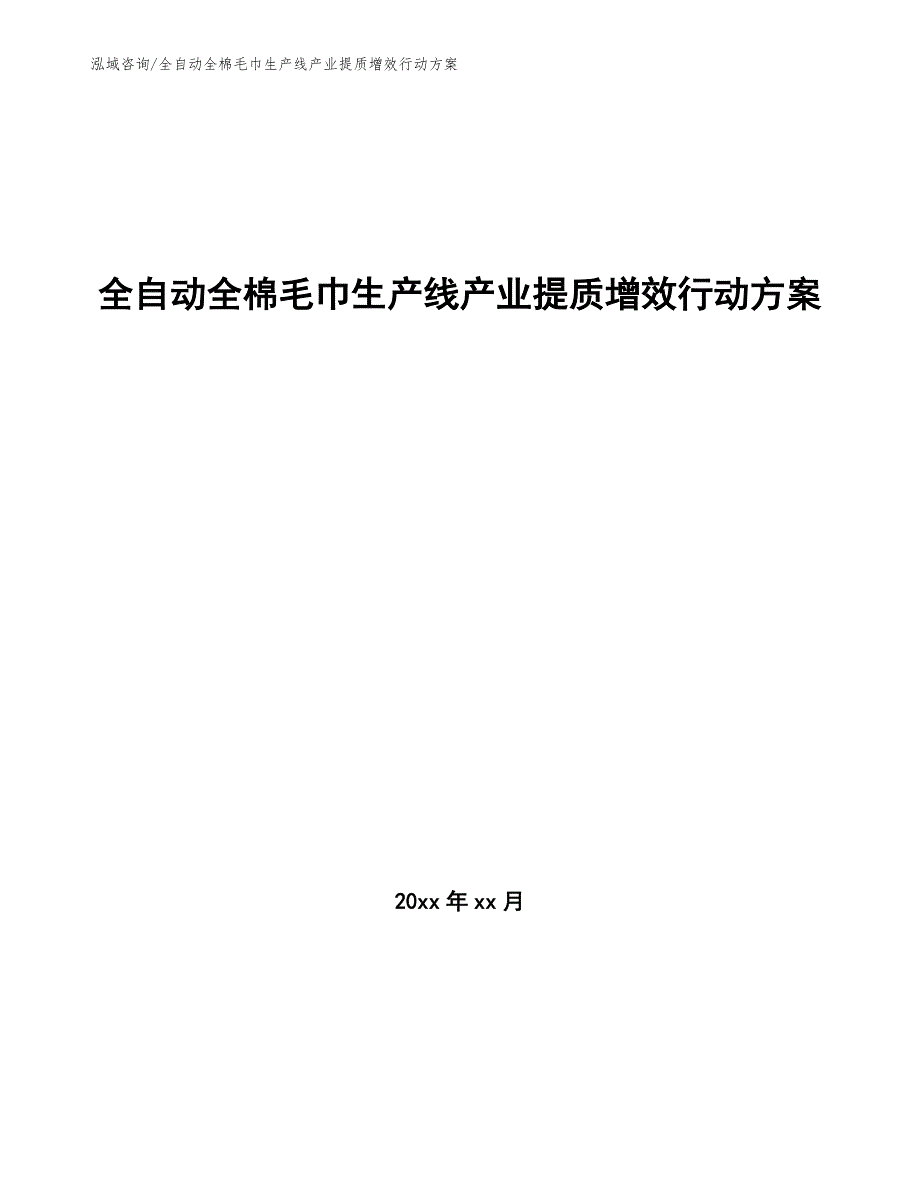 泓域咨询/全自动全棉毛巾生产线产业提质增效行动方案

全自动全棉毛巾生产线产业提质增效行动方案

20xx 年 xx 月